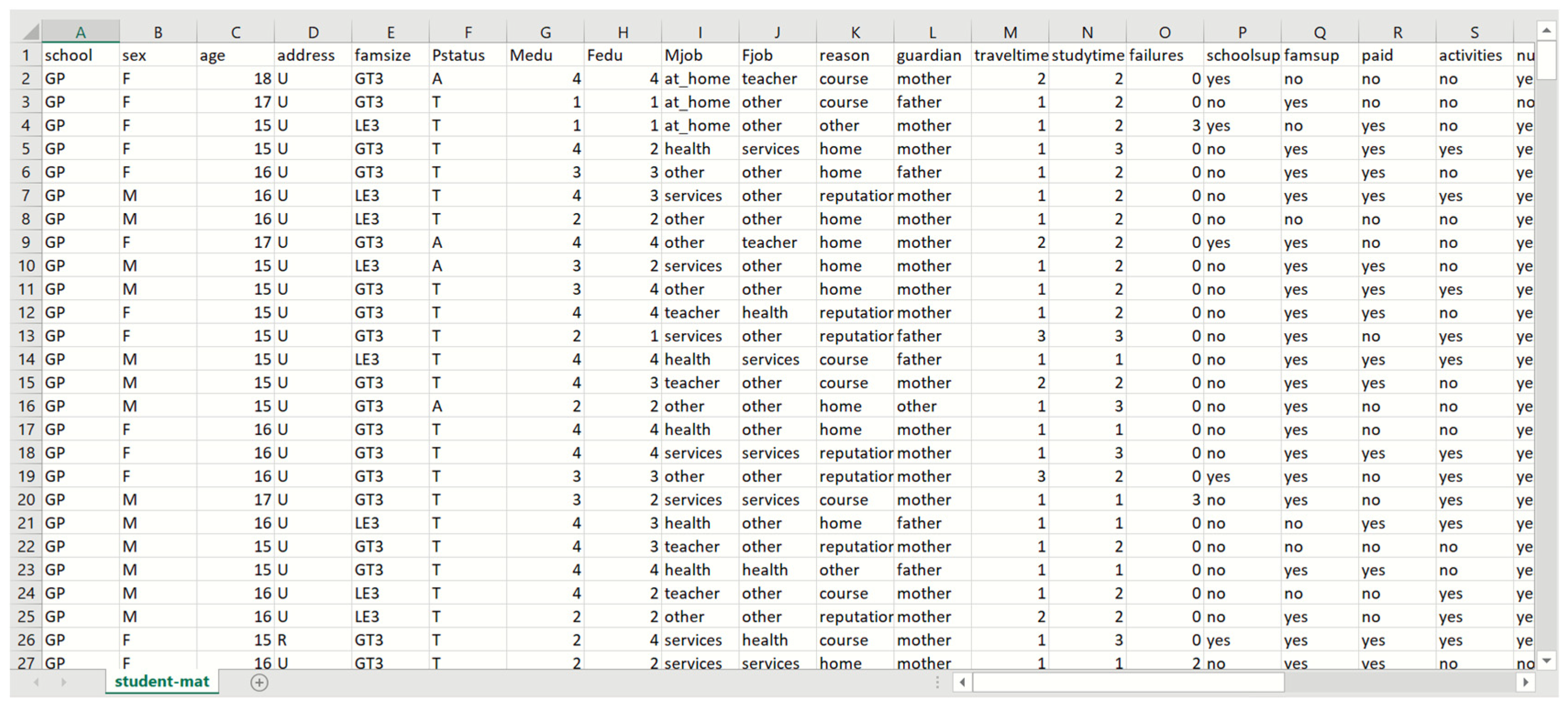 |  | A | B | C | D | E | F | G | H | I | J | K | L | M | N | O | P | Q | R | S |  |
|---|---|---|---|---|---|---|---|---|---|---|---|---|---|---|---|---|---|---|---|---|
| 1 | school | sex | age | address | famsize | Pstatus | Medu | Fedu | Mjob | Fjob | reason | guardian | traveltime | studytime | failures | schoolsup | famsup | paid | activities | nu |
| 2 | GP | F | 18 | U | GT3 | A | 4 | 4 | at_home | teacher | course | mother | 2 | 2 | 0 | yes | no | no | no | ye |
| 3 | GP | F | 17 | U | GT3 | T | 1 | 1 | at_home | other | course | father | 1 | 2 | 0 | no | yes | no | no | no |
| 4 | GP | F | 15 | U | LE3 | T | 1 | 1 | at_home | other | other | mother | 1 | 2 | 3 | yes | no | yes | no | ye |
| 5 | GP | F | 15 | U | GT3 | T | 4 | 2 | health | services | home | mother | 1 | 3 | 0 | no | yes | yes | yes | ye |
| 6 | GP | F | 16 | U | GT3 | T | 3 | 3 | other | other | home | father | 1 | 2 | 0 | no | yes | yes | no | ye |
| 7 | GP | M | 16 | U | LE3 | T | 4 | 3 | services | other | reputatior | mother | 1 | 2 | 0 | no | yes | yes | yes | ye |
| 8 | GP | M | 16 | U | LE3 | T | 2 | 2 | other | other | home | mother | 1 | 2 | 0 | no | no | no | no | ye |
| 9 | GP | F | 17 | U | GT3 | A | 4 | 4 | other | teacher | home | mother | 2 | 2 | 0 | yes | yes | no | no | ye |
| 10 | GP | M | 15 | U | LE3 | A | 3 | 2 | services | other | home | mother | 1 | 2 | 0 | no | yes | yes | no | ye |
| 11 | GP | M | 15 | U | GT3 | T | 3 | 4 | other | other | home | mother | 1 | 2 | 0 | no | yes | yes | yes | ye |
| 12 | GP | F | 15 | U | GT3 | T | 4 | 4 | teacher | health | reputatior | mother | 1 | 2 | 0 | no | yes | yes | no | ye |
| 13 | GP | F | 15 | U | GT3 | T | 2 | 1 | services | other | reputatior | father | 3 | 3 | 0 | no | yes | no | yes | ye |
| 14 | GP | M | 15 | U | LE3 | T | 4 | 4 | health | services | course | father | 1 | 1 | 0 | no | yes | yes | yes | ye |
| 15 | GP | M | 15 | U | GT3 | T | 4 | 3 | teacher | other | course | mother | 2 | 2 | 0 | no | yes | yes | no | ye |
| 16 | GP | M | 15 | U | GT3 | A | 2 | 2 | other | other | home | other | 1 | 3 | 0 | no | yes | no | no | ye |
| 17 | GP | F | 16 | U | GT3 | T | 4 | 4 | health | other | home | mother | 1 | 1 | 0 | no | yes | no | no | ye |
| 18 | GP | F | 16 | U | GT3 | T | 4 | 4 | services | services | reputatior | mother | 1 | 3 | 0 | no | yes | yes | yes | ye |
| 19 | GP | F | 16 | U | GT3 | T | 3 | 3 | other | other | reputatior | mother | 3 | 2 | 0 | yes | yes | no | yes | ye |
| 20 | GP | M | 17 | U | GT3 | T | 3 | 2 | services | services | course | mother | 1 | 1 | 3 | no | yes | no | yes | ye |
| 21 | GP | M | 16 | U | LE3 | T | 4 | 3 | health | other | home | father | 1 | 1 | 0 | no | no | yes | yes | ye |
| 22 | GP | M | 15 | U | GT3 | T | 4 | 3 | teacher | other | reputatior | mother | 1 | 2 | 0 | no | no | no | no | ye |
| 23 | GP | M | 15 | U | GT3 | T | 4 | 4 | health | health | other | father | 1 | 1 | 0 | no | yes | yes | no | ye |
| 24 | GP | M | 16 | U | LE3 | T | 4 | 2 | teacher | other | course | mother | 1 | 2 | 0 | no | no | no | yes | ye |
| 25 | GP | M | 16 | U | LE3 | T | 2 | 2 | other | other | reputatior | mother | 2 | 2 | 0 | no | yes | no | yes | ye |
| 26 | GP | F | 15 | R | GT3 | T | 2 | 4 | services | health | course | mother | 1 | 3 | 0 | yes | yes | yes | yes | ye |
| 27 | GP | F | 16 | U | GT3 | T | 2 | 2 | services | services | home | mother | 1 | 1 | 2 | no | yes | yes | no | no |

student-mat